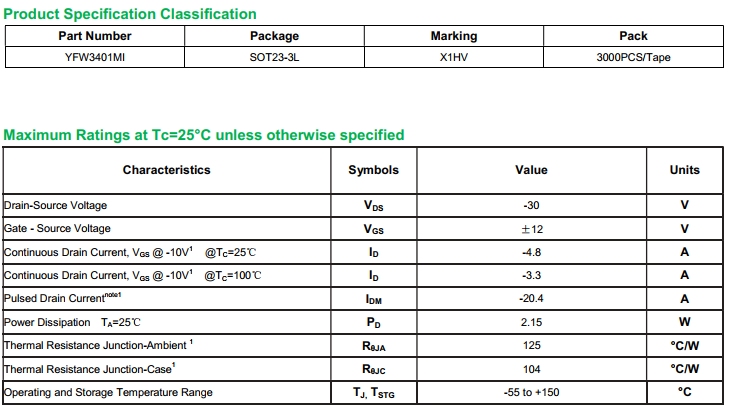 Product Specification Classification

| Part Number | Package | Marking | Pack |
|---|---|---|---|
| YFW3401MI | SOT23-3L | X1HV | 3000PCS/Tape |

Maximum Ratings at Tc=25°C unless otherwise specified

| Characteristics | Symbols | Value | Units |
|---|---|---|---|
| Drain-Source Voltage | $V_{DS}$ | -30 | V |
| Gate - Source Voltage | $V_{GS}$ | ±12 | V |
| Continuous Drain Current, $V_{GS}$ @ -10V$^1$ @$T_C$=25℃ | $I_D$ | -4.8 | A |
| Continuous Drain Current, $V_{GS}$ @ -10V$^1$ @$T_C$=100℃ | $I_D$ | -3.3 | A |
| Pulsed Drain Current$^{note1}$ | $I_{DM}$ | -20.4 | A |
| Power Dissipation $T_A$=25℃ | $P_D$ | 2.15 | W |
| Thermal Resistance Junction-Ambient $^1$ | $R_{\theta JA}$ | 125 | °C/W |
| Thermal Resistance Junction-Case$^1$ | $R_{\theta JC}$ | 104 | °C/W |
| Operating and Storage Temperature Range | $T_J$, $T_{STG}$ | -55 to +150 | °C |